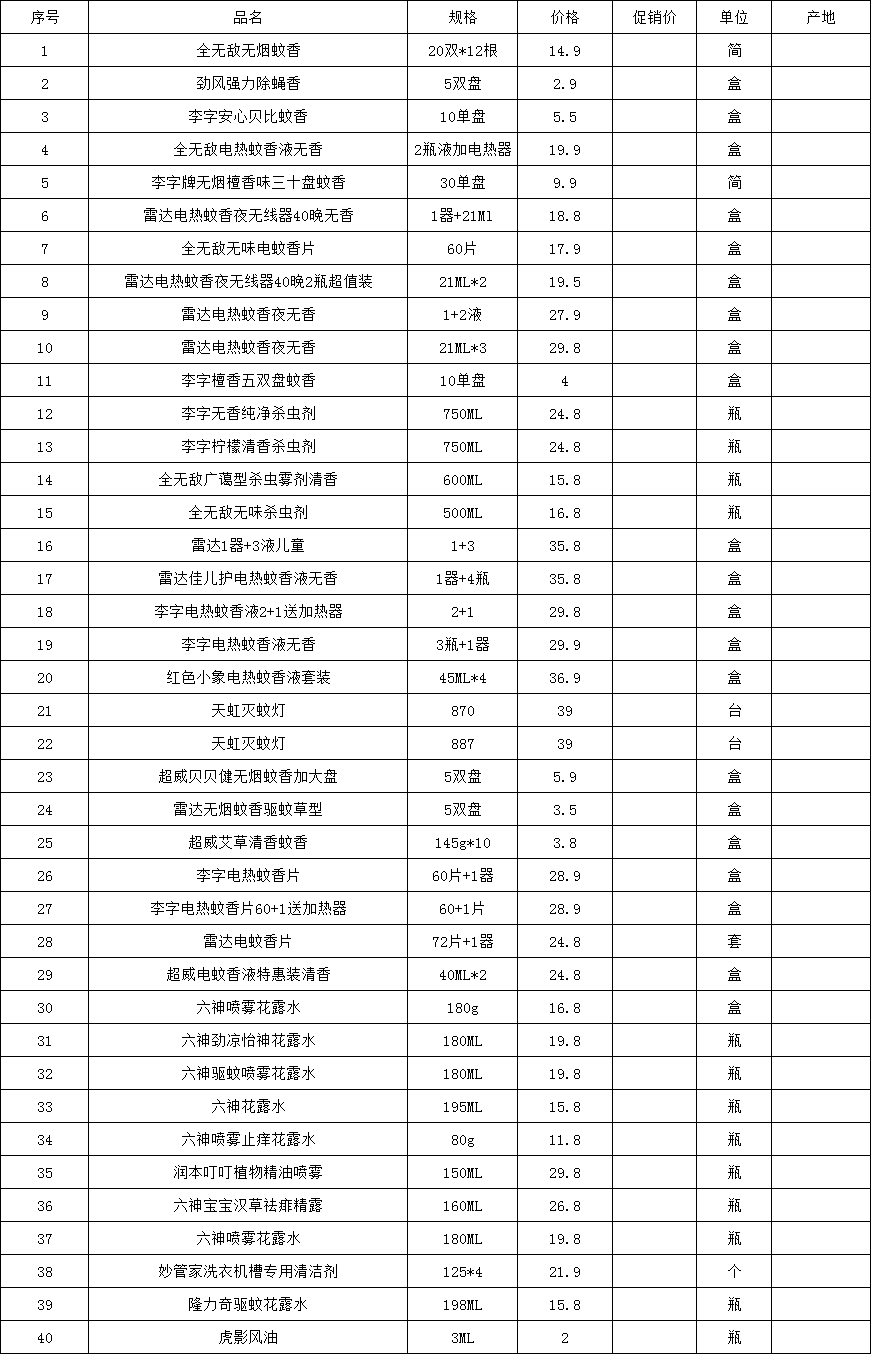 | 序号 | 品名 | 规格 | 价格 | 促销价 | 单位 | 产地 |
|---|---|---|---|---|---|---|
| 1 | 全无敌无烟蚊香 | 20双*12根 | 14.9 | | 筒 | |
| 2 | 劲风强力除蝇香 | 5双盘 | 2.9 | | 盒 | |
| 3 | 李字安心贝比蚊香 | 10单盘 | 5.5 | | 盒 | |
| 4 | 全无敌电热蚊香液无香 | 2瓶液加电热器 | 19.9 | | 盒 | |
| 5 | 李字牌无烟檀香味三十盘蚊香 | 30单盘 | 9.9 | | 筒 | |
| 6 | 雷达电热蚊香夜无线器40晚无香 | 1器+21Ml | 18.8 | | 盒 | |
| 7 | 全无敌无味电蚊香片 | 60片 | 17.9 | | 盒 | |
| 8 | 雷达电热蚊香夜无线器40晚2瓶超值装 | 21ML*2 | 19.5 | | 盒 | |
| 9 | 雷达电热蚊香夜无香 | 1+2液 | 27.9 | | 盒 | |
| 10 | 雷达电热蚊香夜无香 | 21ML*3 | 29.8 | | 盒 | |
| 11 | 李字檀香五双盘蚊香 | 10单盘 | 4 | | 盒 | |
| 12 | 李字无香纯净杀虫剂 | 750ML | 24.8 | | 瓶 | |
| 13 | 李字柠檬清香杀虫剂 | 750ML | 24.8 | | 瓶 | |
| 14 | 全无敌广谱型杀虫雾剂清香 | 600ML | 15.8 | | 瓶 | |
| 15 | 全无敌无味杀虫剂 | 500ML | 16.8 | | 瓶 | |
| 16 | 雷达1器+3液儿童 | 1+3 | 35.8 | | 盒 | |
| 17 | 雷达佳儿护电热蚊香液无香 | 1器+4瓶 | 35.8 | | 盒 | |
| 18 | 李字电热蚊香液2+1送加热器 | 2+1 | 29.8 | | 盒 | |
| 19 | 李字电热蚊香液无香 | 3瓶+1器 | 29.9 | | 盒 | |
| 20 | 红色小象电热蚊香液套装 | 45ML*4 | 36.9 | | 盒 | |
| 21 | 天虹灭蚊灯 | 870 | 39 | | 台 | |
| 22 | 天虹灭蚊灯 | 887 | 39 | | 台 | |
| 23 | 超威贝贝健无烟蚊香加大盘 | 5双盘 | 5.9 | | 盒 | |
| 24 | 雷达无烟蚊香驱蚊草型 | 5双盘 | 3.5 | | 盒 | |
| 25 | 超威艾草清香蚊香 | 145g*10 | 3.8 | | 盒 | |
| 26 | 李字电热蚊香片 | 60片+1器 | 28.9 | | 盒 | |
| 27 | 李字电热蚊香片60+1送加热器 | 60+1片 | 28.9 | | 盒 | |
| 28 | 雷达电蚊香片 | 72片+1器 | 24.8 | | 套 | |
| 29 | 超威电蚊香液特惠装清香 | 40ML*2 | 24.8 | | 盒 | |
| 30 | 六神喷雾花露水 | 180g | 16.8 | | 盒 | |
| 31 | 六神劲凉怡神花露水 | 180ML | 19.8 | | 瓶 | |
| 32 | 六神驱蚊喷雾花露水 | 180ML | 19.8 | | 瓶 | |
| 33 | 六神花露水 | 195ML | 15.8 | | 瓶 | |
| 34 | 六神喷雾止痒花露水 | 80g | 11.8 | | 瓶 | |
| 35 | 润本叮叮植物精油喷雾 | 150ML | 29.8 | | 瓶 | |
| 36 | 六神宝宝汉草祛痱精露 | 160ML | 26.8 | | 瓶 | |
| 37 | 六神喷雾花露水 | 180ML | 19.8 | | 瓶 | |
| 38 | 妙管家洗衣机槽专用清洁剂 | 125*4 | 21.9 | | 个 | |
| 39 | 隆力奇驱蚊花露水 | 198ML | 15.8 | | 瓶 | |
| 40 | 虎影风油 | 3ML | 2 | | 瓶 | |